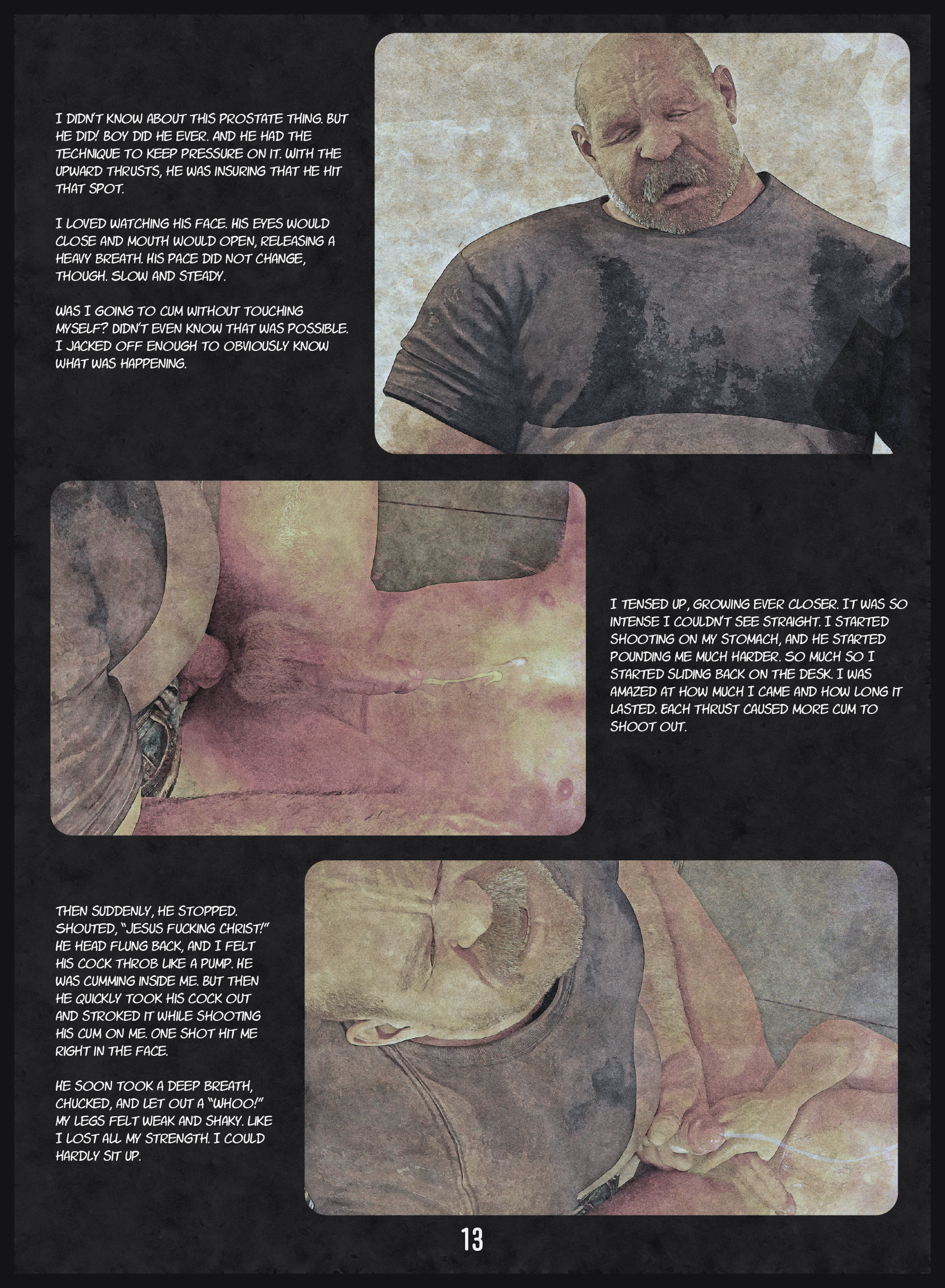 I DIDN'T KNOW ABOUT THIS PROSTATE THING. BUT HE DID! BOY DID HE EVER. AND HE HAD THE TECHNIQUE TO KEEP PRESSURE ON IT. WITH THE UPWARD THRUSTS, HE WAS INSURING THAT HE HIT THAT SPOT.

I LOVED WATCHING HIS FACE. HIS EYES WOULD CLOSE AND MOUTH WOULD OPEN, RELEASING A HEAVY BREATH. HIS PACE DID NOT CHANGE, THOUGH. SLOW AND STEADY.

WAS I GOING TO CUM WITHOUT TOUCHING MYSELF? DIDN'T EVEN KNOW THAT WAS POSSIBLE. I JACKED OFF ENOUGH TO OBVIOUSLY KNOW WHAT WAS HAPPENING.

I TENSED UP, GROWING EVER CLOSER. IT WAS SO INTENSE I COULDN'T SEE STRAIGHT. I STARTED SHOOTING ON MY STOMACH, AND HE STARTED POUNDING ME MUCH HARDER. SO MUCH SO I STARTED SLIDING BACK ON THE DESK. I WAS AMAZED AT HOW MUCH I CAME AND HOW LONG IT LASTED. EACH THRUST CAUSED MORE CUM TO SHOOT OUT.

THEN SUDDENLY, HE STOPPED. SHOUTED, "JESUS FUCKING CHRIST!" HE HEAD FLUNG BACK, AND I FELT HIS COCK THROB LIKE A PUMP. HE WAS CUMMING INSIDE ME. BUT THEN HE QUICKLY TOOK HIS COCK OUT AND STROKED IT WHILE SHOOTING HIS CUM ON ME. ONE SHOT HIT ME RIGHT IN THE FACE.

HE SOON TOOK A DEEP BREATH, CHUCKED, AND LET OUT A "WHOO!" MY LEGS FELT WEAK AND SHAKY. LIKE I LOST ALL MY STRENGTH. I COULD HARDLY SIT UP.

13